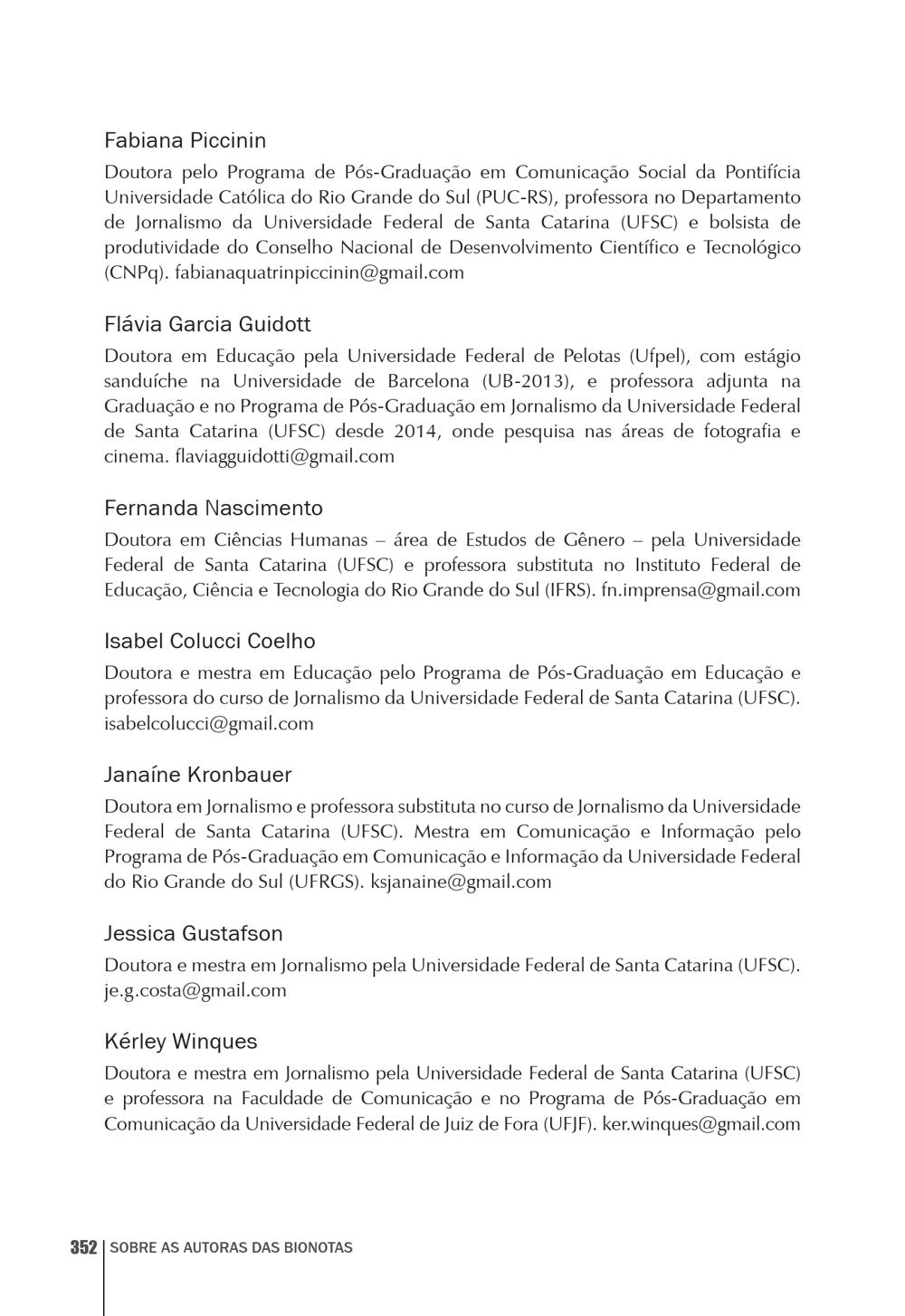 Fabiana Piccinin

Doutora pelo Programa de Pós-Graduação em Comunicação Social da Pontifícia Universidade Católica do Rio Grande do Sul (PUC-RS), professora no Departamento de Jornalismo da Universidade Federal de Santa Catarina (UFSC) e bolsista de produtividade do Conselho Nacional de Desenvolvimento Científico e Tecnológico (CNPq). fabianaquatrinpiccinin@gmail.com

Flávia Garcia Guidott

Doutora em Educação pela Universidade Federal de Pelotas (Ufpel), com estágio sanduíche na Universidade de Barcelona (UB-2013), e professora adjunta na Graduação e no Programa de Pós-Graduação em Jornalismo da Universidade Federal de Santa Catarina (UFSC) desde 2014, onde pesquisa nas áreas de fotografia e cinema. flaviagguidotti@gmail.com

Fernanda Nascimento

Doutora em Ciências Humanas – área de Estudos de Gênero – pela Universidade Federal de Santa Catarina (UFSC) e professora substituta no Instituto Federal de Educação, Ciência e Tecnologia do Rio Grande do Sul (IFRS). fn.imprensa@gmail.com

Isabel Colucci Coelho

Doutora e mestra em Educação pelo Programa de Pós-Graduação em Educação e professora do curso de Jornalismo da Universidade Federal de Santa Catarina (UFSC). isabelcolucci@gmail.com

Janaíne Kronbauer

Doutora em Jornalismo e professora substituta no curso de Jornalismo da Universidade Federal de Santa Catarina (UFSC). Mestra em Comunicação e Informação pelo Programa de Pós-Graduação em Comunicação e Informação da Universidade Federal do Rio Grande do Sul (UFRGS). ksjanaine@gmail.com

Jessica Gustafson

Doutora e mestra em Jornalismo pela Universidade Federal de Santa Catarina (UFSC). je.g.costa@gmail.com

Kérley Winques

Doutora e mestra em Jornalismo pela Universidade Federal de Santa Catarina (UFSC) e professora na Faculdade de Comunicação e no Programa de Pós-Graduação em Comunicação da Universidade Federal de Juiz de Fora (UFJF). ker.winques@gmail.com

352 SOBRE AS AUTORAS DAS BIONOTAS